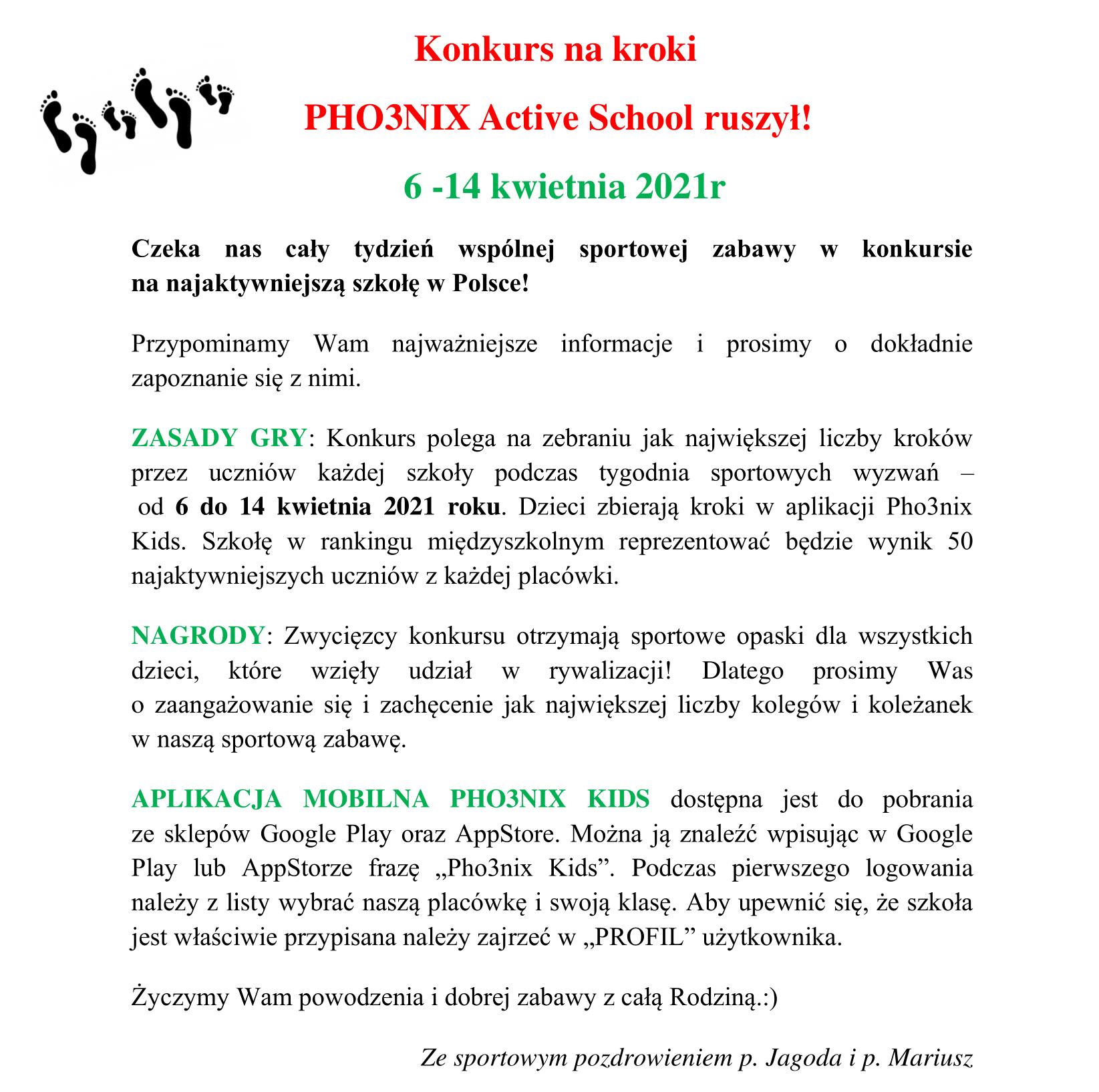 Konkurs na kroki

PHO3NIX Active School ruszył!

6 -14 kwietnia 2021r

Czeka nas cały tydzień wspólnej sportowej zabawy w konkursie na najaktywniejszą szkołę w Polsce!

Przypominamy Wam najważniejsze informacje i prosimy o dokładnie zapoznanie się z nimi.

ZASADY GRY: Konkurs polega na zebraniu jak największej liczby kroków przez uczniów każdej szkoły podczas tygodnia sportowych wyzwań – od 6 do 14 kwietnia 2021 roku. Dzieci zbierają kroki w aplikacji Pho3nix Kids. Szkołę w rankingu międzyszkolnym reprezentować będzie wynik 50 najaktywniejszych uczniów z każdej placówki.

NAGRODY: Zwycięzcy konkursu otrzymają sportowe opaski dla wszystkich dzieci, które wzięły udział w rywalizacji! Dlatego prosimy Was o zaangażowanie się i zachęcenie jak największej liczby kolegów i koleżanek w naszą sportową zabawę.

APLIKACJA MOBILNA PHO3NIX KIDS dostępna jest do pobrania ze sklepów Google Play oraz AppStore. Można ją znaleźć wpisując w Google Play lub AppStorze frazę „Pho3nix Kids”. Podczas pierwszego logowania należy z listy wybrać naszą placówkę i swoją klasę. Aby upewnić się, że szkoła jest właściwie przypisana należy zajrzeć w „PROFIL” użytkownika.

Życzymy Wam powodzenia i dobrej zabawy z całą Rodziną.:)

Ze sportowym pozdrowieniem p. Jagoda i p. Mariusz